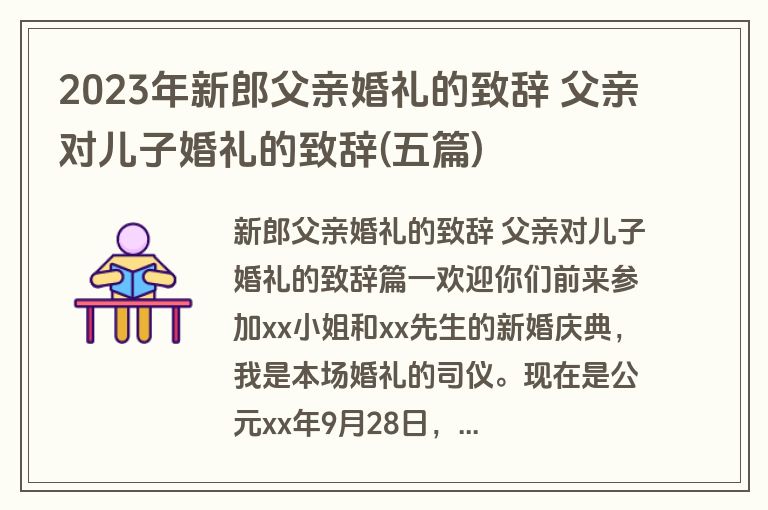 2023年新郎父亲婚礼的致辞 父亲对儿子婚礼的致辞(五篇)

新郎父亲婚礼的致辞 父亲对儿子婚礼的致辞篇一欢迎你们前来参加xx小姐和xx先生的新婚庆典，我是本场婚礼的司仪。现在是公元xx年9月28日，...